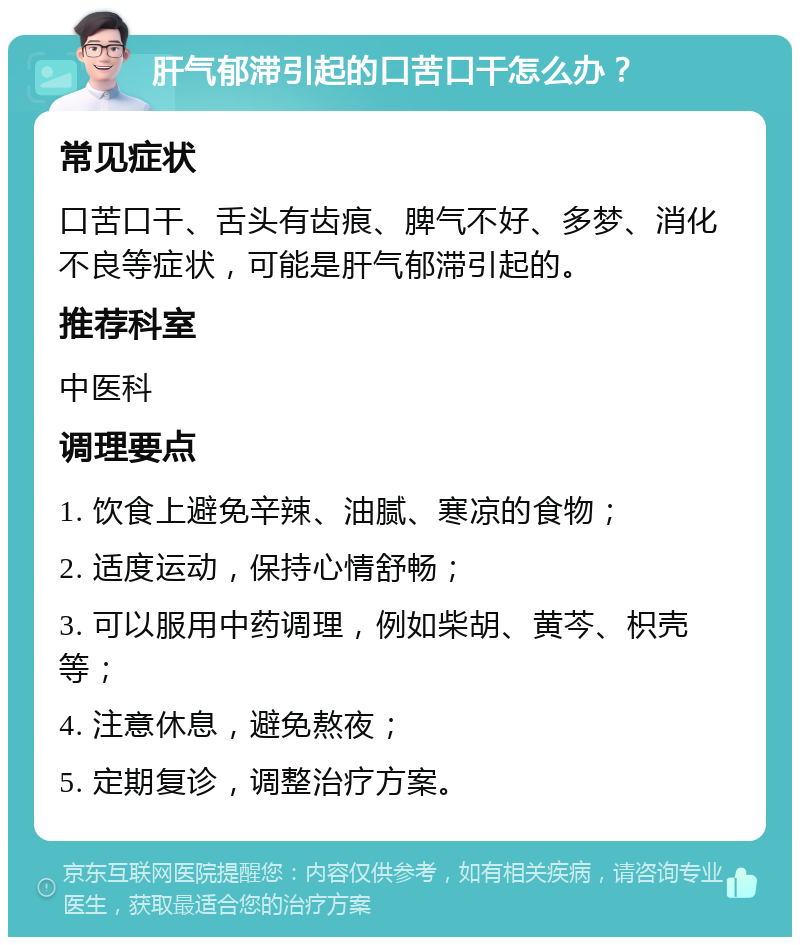 肝气郁滞引起的口苦口干怎么办？

常见症状

口苦口干、舌头有齿痕、脾气不好、多梦、消化不良等症状，可能是肝气郁滞引起的。

推荐科室

中医科

调理要点

1. 饮食上避免辛辣、油腻、寒凉的食物；

2. 适度运动，保持心情舒畅；

3. 可以服用中药调理，例如柴胡、黄芩、枳壳等；

4. 注意休息，避免熬夜；

5. 定期复诊，调整治疗方案。

京东互联网医院提醒您：内容仅供参考，如有相关疾病，请咨询专业医生，获取最适合您的治疗方案